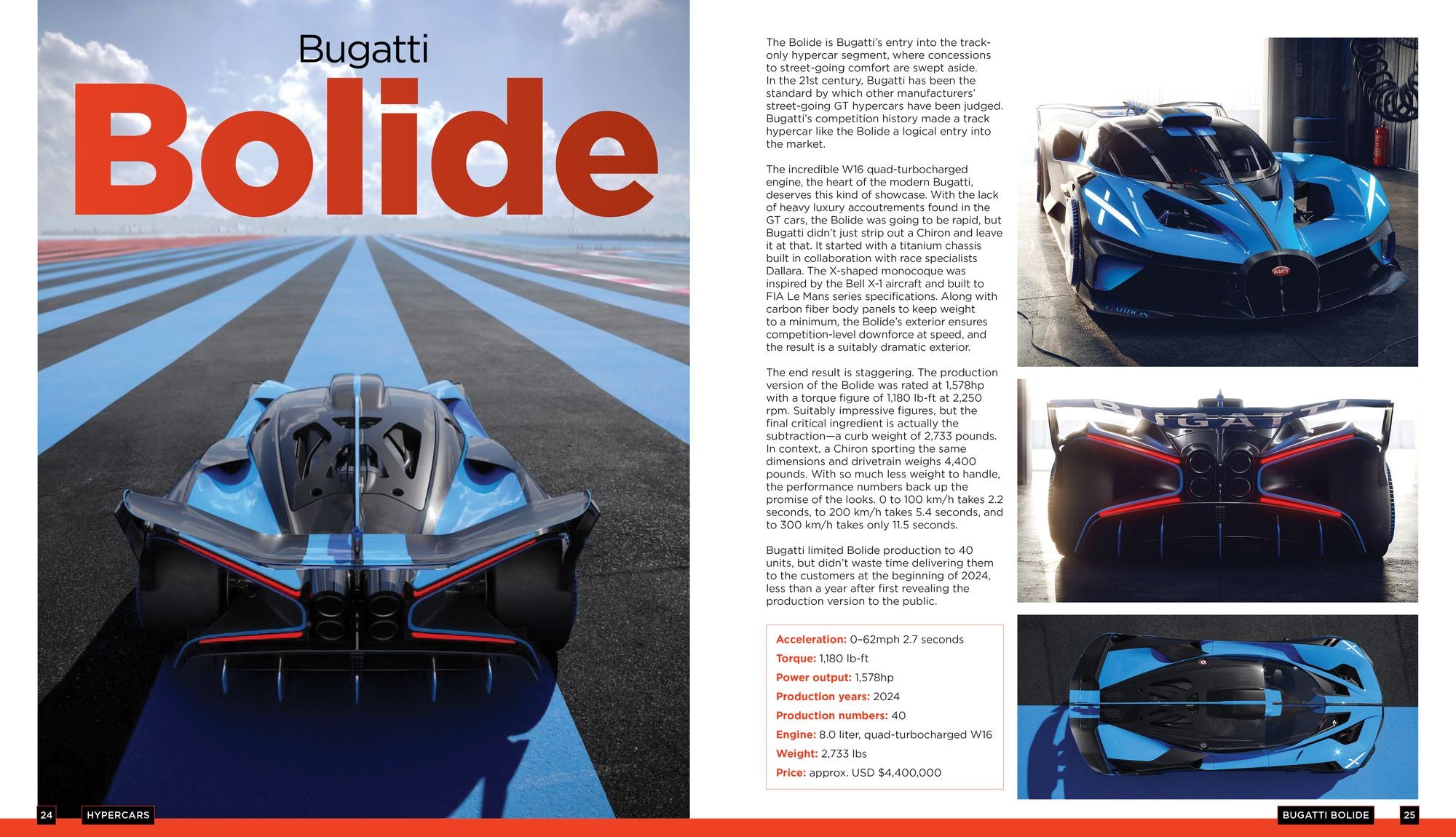 Bugatti

Bolide

The Bolide is Bugatti's entry into the track-only hypercar segment, where concessions to street-going comfort are swept aside. In the 21st century, Bugatti has been the standard by which other manufacturers' street-going GT hypercars have been judged. Bugatti's competition history made a track hypercar like the Bolide a logical entry into the market.

The incredible W16 quad-turbocharged engine, the heart of the modern Bugatti, deserves this kind of showcase. With the lack of heavy luxury accoutrements found in the GT cars, the Bolide was going to be rapid, but Bugatti didn't just strip out a Chiron and leave it at that. It started with a titanium chassis built in collaboration with race specialists Dallara. The X-shaped monocoque was inspired by the Bell X-1 aircraft and built to FIA Le Mans series specifications. Along with carbon fiber body panels to keep weight to a minimum, the Bolide's exterior ensures competition-level downforce at speed, and the result is a suitably dramatic exterior.

The end result is staggering. The production version of the Bolide was rated at 1,578hp with a torque figure of 1,180 lb-ft at 2,250 rpm. Suitably impressive figures, but the final critical ingredient is actually the subtraction—a curb weight of 2,733 pounds. In context, a Chiron sporting the same dimensions and drivetrain weighs 4,400 pounds. With so much less weight to handle, the performance numbers back up the promise of the looks. 0 to 100 km/h takes 2.2 seconds, to 200 km/h takes 5.4 seconds, and to 300 km/h takes only 11.5 seconds.

Bugatti limited Bolide production to 40 units, but didn't waste time delivering them to the customers at the beginning of 2024, less than a year after first revealing the production version to the public.

Acceleration: 0–62mph 2.7 seconds
Torque: 1,180 lb-ft
Power output: 1,578hp
Production years: 2024
Production numbers: 40
Engine: 8.0 liter, quad-turbocharged W16
Weight: 2,733 lbs
Price: approx. USD $4,400,000

24 HYPERCARS

BUGATTI BOLIDE 25